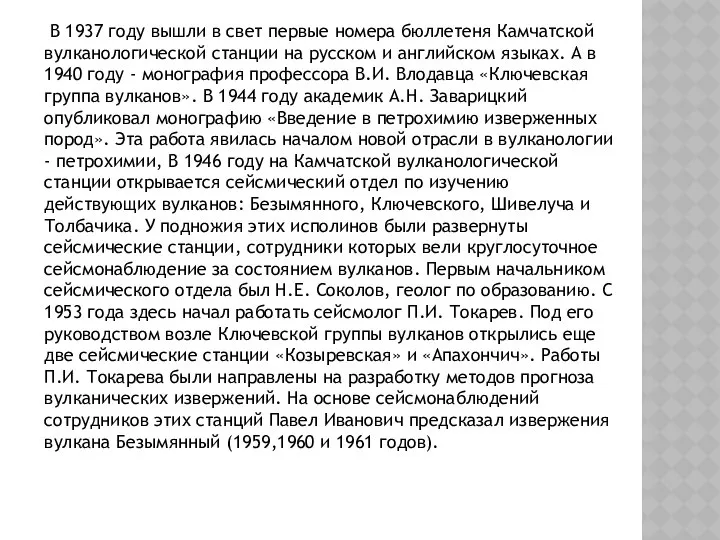 В 1937 году вышли в свет первые номера бюллетеня Камчатской вулканологической станции на русском и английском языках. А в 1940 году - монография профессора В.И. Влодавца «Ключевская группа вулканов». В 1944 году академик А.Н. Заварицкий опубликовал монографию «Введение в петрохимию изверженных пород». Эта работа явилась началом новой отрасли в вулканологии - петрохимии, В 1946 году на Камчатской вулканологической станции открывается сейсмический отдел по изучению действующих вулканов: Безымянного, Ключевского, Шивелуча и Толбачика. У подножия этих исполинов были развернуты сейсмические станции, сотрудники которых вели круглосуточное сейсмонаблюдение за состоянием вулканов. Первым начальником сейсмического отдела был Н.Е. Соколов, геолог по образованию. С 1953 года здесь начал работать сейсмолог П.И. Токарев. Под его руководством возле Ключевской группы вулканов открылись еще две сейсмические станции «Козыревская» и «Апахончич». Работы П.И. Токарева были направлены на разработку методов прогноза вулканических извержений. На основе сейсмонаблюдений сотрудников этих станций Павел Иванович предсказал извержения вулкана Безымянный (1959,1960 и 1961 годов).